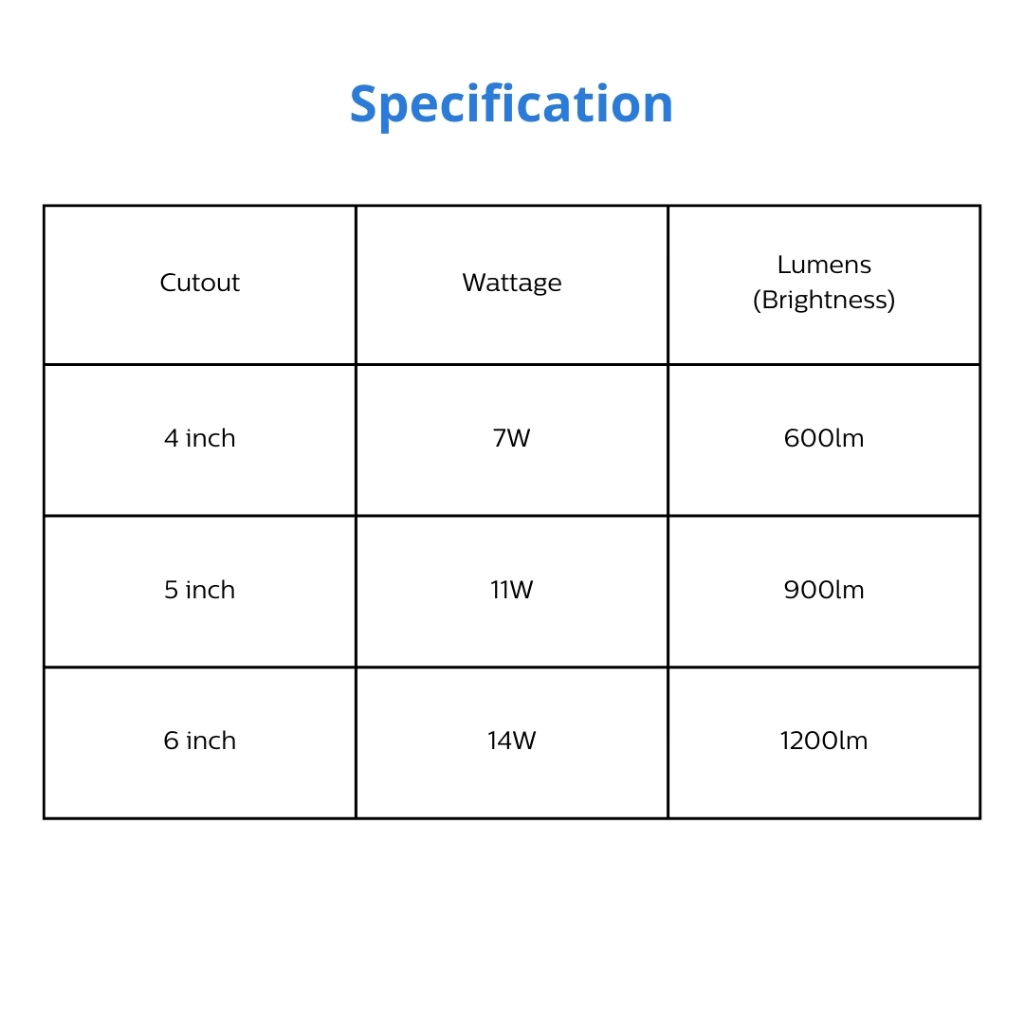 Specification

| Cutout | Wattage | Lumens (Brightness) |
|---|---|---|
| 4 inch | 7W | 600lm |
| 5 inch | 11W | 900lm |
| 6 inch | 14W | 1200lm |